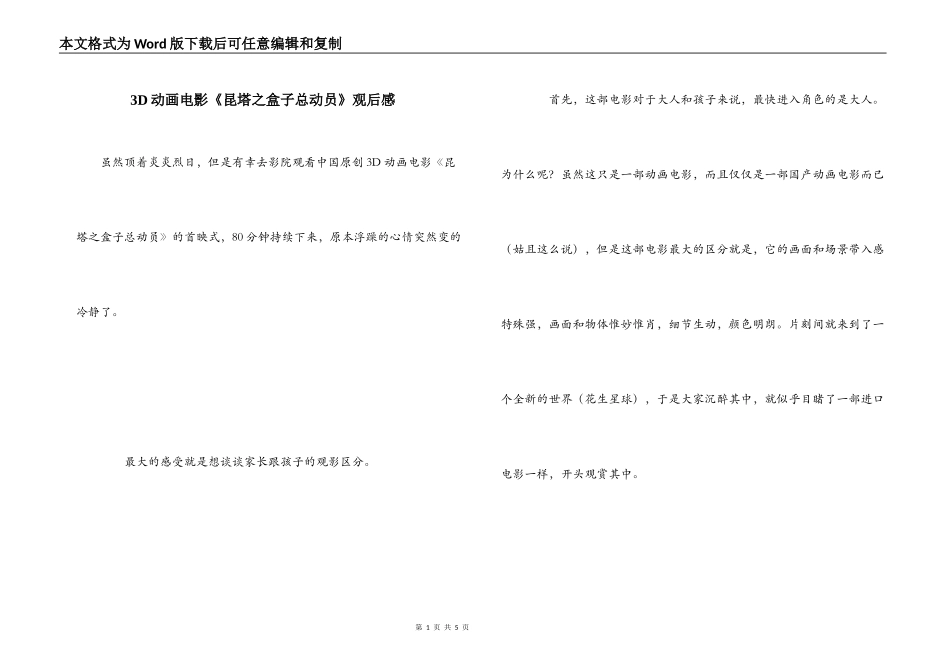 本文格式为Word版下载后可任意编辑和复制

3D动画电影《昆塔之盒子总动员》观后感

虽然顶着炎炎烈日，但是有幸去影院观看中国原创3D动画电影《昆塔之盒子总动员》的首映式，80分钟持续下来，原本浮躁的心情突然变的冷静了。

最大的感受就是想谈谈家长跟孩子的观影区分。

首先，这部电影对于大人和孩子来说，最快进入角色的是大人。为什么呢？虽然这只是一部动画电影，而且仅仅是一部国产动画电影而已（姑且这么说），但是这部电影最大的区分就是，它的画面和场景带入感特殊强，画面和物体惟妙惟肖，细节生动，颜色明朗。片刻间就来到了一个全新的世界（花生星球），于是大家沉醉其中，就似乎目睹了一部进口电影一样，开头观赏其中。

第1页 共5页